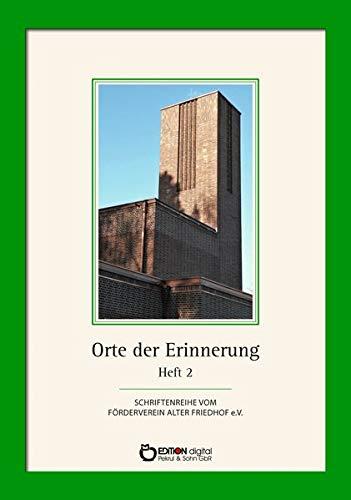 Orte der Erinnerung
Heft 2

SCHRIFTENREIHE VOM FÖRDERVEREIN ALTER FRIEDHOF e.V.

EDITION digital
Pekrul & Sohn GbR